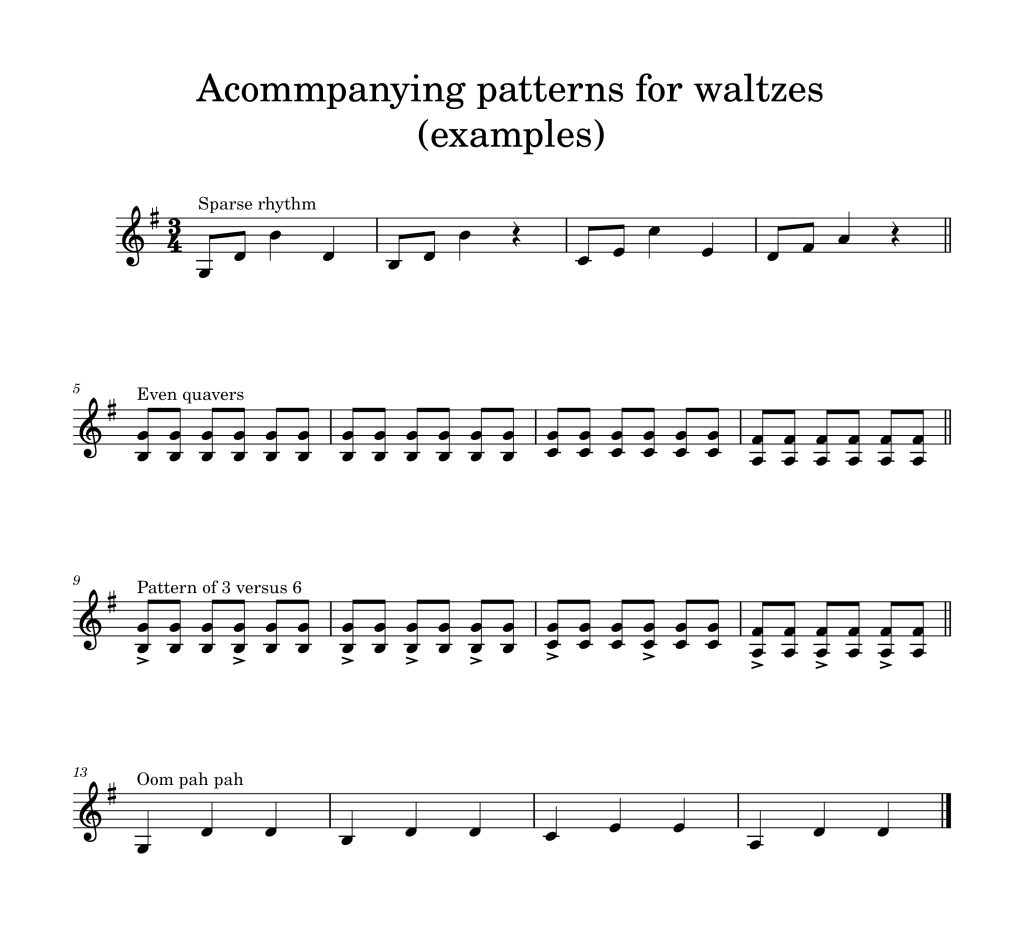 Acommpanying patterns for waltzes
(examples)

Sparse rhythm

$\frac{3}{4}$

5
Even quavers

9
Pattern of 3 versus 6

13
Oom pah pah